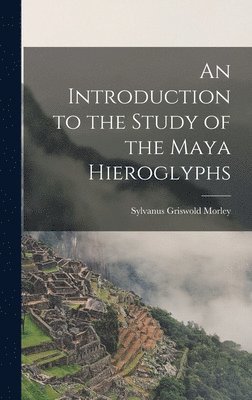 An Introduction to the Study of the Maya Hieroglyphs

Sylvanus Griswold Morley